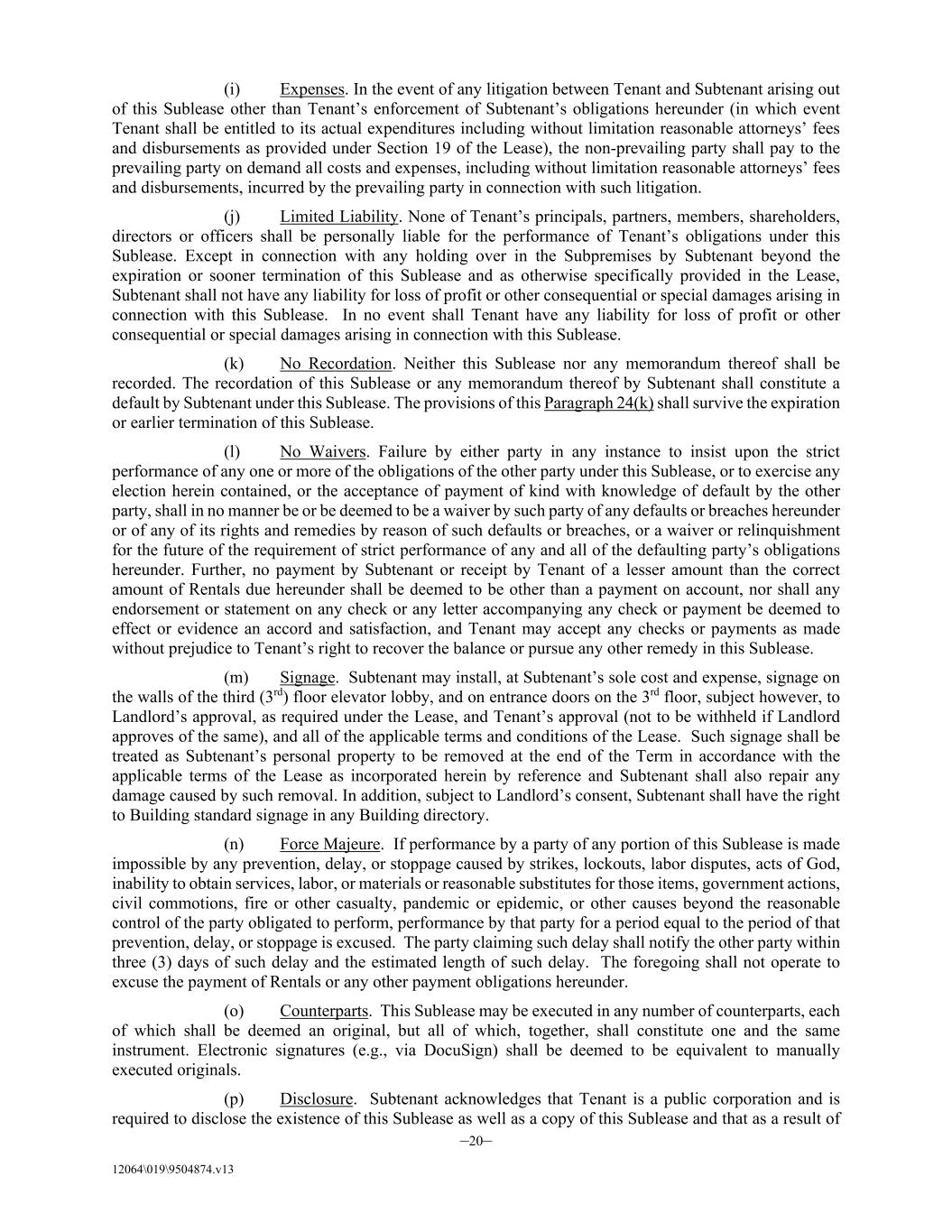 (i) Expenses. In the event of any litigation between Tenant and Subtenant arising out of this Sublease other than Tenant's enforcement of Subtenant's obligations hereunder (in which event Tenant shall be entitled to its actual expenditures including without limitation reasonable attorneys' fees and disbursements as provided under Section 19 of the Lease), the non-prevailing party shall pay to the prevailing party on demand all costs and expenses, including without limitation reasonable attorneys' fees and disbursements, incurred by the prevailing party in connection with such litigation.

(j) Limited Liability. None of Tenant's principals, partners, members, shareholders, directors or officers shall be personally liable for the performance of Tenant's obligations under this Sublease. Except in connection with any holding over in the Subpremises by Subtenant beyond the expiration or sooner termination of this Sublease and as otherwise specifically provided in the Lease, Subtenant shall not have any liability for loss of profit or other consequential or special damages arising in connection with this Sublease. In no event shall Tenant have any liability for loss of profit or other consequential or special damages arising in connection with this Sublease.

(k) No Recordation. Neither this Sublease nor any memorandum thereof shall be recorded. The recordation of this Sublease or any memorandum thereof by Subtenant shall constitute a default by Subtenant under this Sublease. The provisions of this Paragraph 24(k) shall survive the expiration or earlier termination of this Sublease.

(l) No Waivers. Failure by either party in any instance to insist upon the strict performance of any one or more of the obligations of the other party under this Sublease, or to exercise any election herein contained, or the acceptance of payment of kind with knowledge of default by the other party, shall in no manner be or be deemed to be a waiver by such party of any defaults or breaches hereunder or of any of its rights and remedies by reason of such defaults or breaches, or a waiver or relinquishment for the future of the requirement of strict performance of any and all of the defaulting party's obligations hereunder. Further, no payment by Subtenant or receipt by Tenant of a lesser amount than the correct amount of Rentals due hereunder shall be deemed to be other than a payment on account, nor shall any endorsement or statement on any check or any letter accompanying any check or payment be deemed to effect or evidence an accord and satisfaction, and Tenant may accept any checks or payments as made without prejudice to Tenant's right to recover the balance or pursue any other remedy in this Sublease.

(m) Signage. Subtenant may install, at Subtenant's sole cost and expense, signage on the walls of the third (3$^{rd}$) floor elevator lobby, and on entrance doors on the 3$^{rd}$ floor, subject however, to Landlord's approval, as required under the Lease, and Tenant's approval (not to be withheld if Landlord approves of the same), and all of the applicable terms and conditions of the Lease. Such signage shall be treated as Subtenant's personal property to be removed at the end of the Term in accordance with the applicable terms of the Lease as incorporated herein by reference and Subtenant shall also repair any damage caused by such removal. In addition, subject to Landlord's consent, Subtenant shall have the right to Building standard signage in any Building directory.

(n) Force Majeure. If performance by a party of any portion of this Sublease is made impossible by any prevention, delay, or stoppage caused by strikes, lockouts, labor disputes, acts of God, inability to obtain services, labor, or materials or reasonable substitutes for those items, government actions, civil commotions, fire or other casualty, pandemic or epidemic, or other causes beyond the reasonable control of the party obligated to perform, performance by that party for a period equal to the period of that prevention, delay, or stoppage is excused. The party claiming such delay shall notify the other party within three (3) days of such delay and the estimated length of such delay. The foregoing shall not operate to excuse the payment of Rentals or any other payment obligations hereunder.

(o) Counterparts. This Sublease may be executed in any number of counterparts, each of which shall be deemed an original, but all of which, together, shall constitute one and the same instrument. Electronic signatures (e.g., via DocuSign) shall be deemed to be equivalent to manually executed originals.

(p) Disclosure. Subtenant acknowledges that Tenant is a public corporation and is required to disclose the existence of this Sublease as well as a copy of this Sublease and that as a result of

–20–

12064\019\9504874.v13